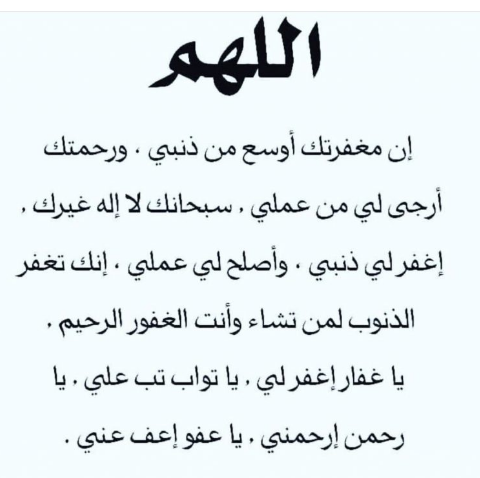 اللهم

إن مغفرتك أوسع من ذنبي ، ورحمتك أرجى لي من عملي ، سبحانك لا إله غيرك ، إغفر لي ذنبي ، وأصلح لي عملي ، إنك تغفر الذنوب لمن تشاء وأنت الغفور الرحيم .

يا غفار إغفر لي ، يا تواب تب علي ، يا رحمن إرحمني ، يا عفو إعف عني .